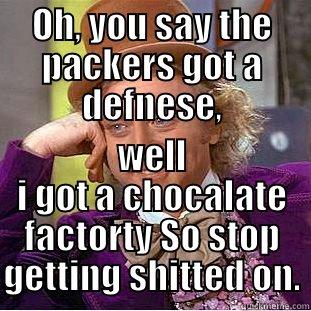 Oh, you say the packers got a defnese,

well
i got a chocalate factorty So stop getting shitted on.

quickmeme.com